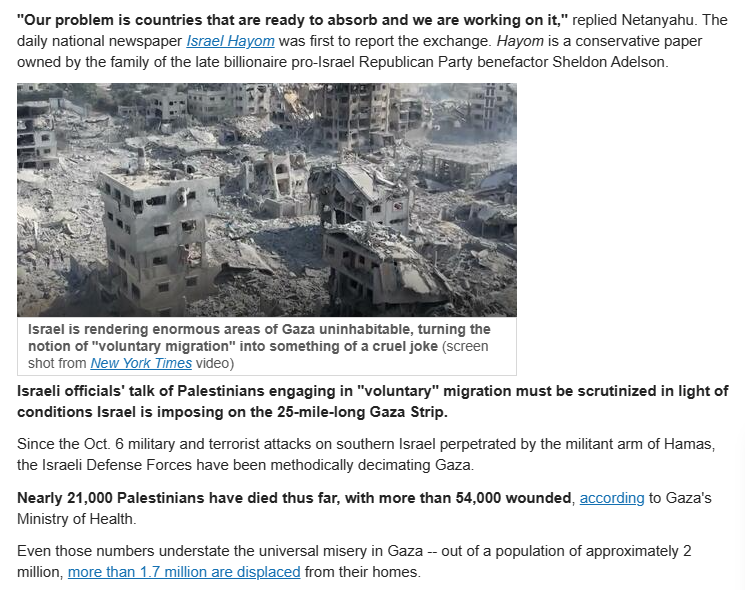 "Our problem is countries that are ready to absorb and we are working on it," replied Netanyahu. The daily national newspaper Israel Hayom was first to report the exchange. Hayom is a conservative paper owned by the family of the late billionaire pro-Israel Republican Party benefactor Sheldon Adelson.

Israel is rendering enormous areas of Gaza uninhabitable, turning the notion of "voluntary migration" into something of a cruel joke (screen shot from New York Times video)

Israeli officials' talk of Palestinians engaging in "voluntary" migration must be scrutinized in light of conditions Israel is imposing on the 25-mile-long Gaza Strip.

Since the Oct. 6 military and terrorist attacks on southern Israel perpetrated by the militant arm of Hamas, the Israeli Defense Forces have been methodically decimating Gaza.

Nearly 21,000 Palestinians have died thus far, with more than 54,000 wounded, according to Gaza's Ministry of Health.

Even those numbers understate the universal misery in Gaza -- out of a population of approximately 2 million, more than 1.7 million are displaced from their homes.